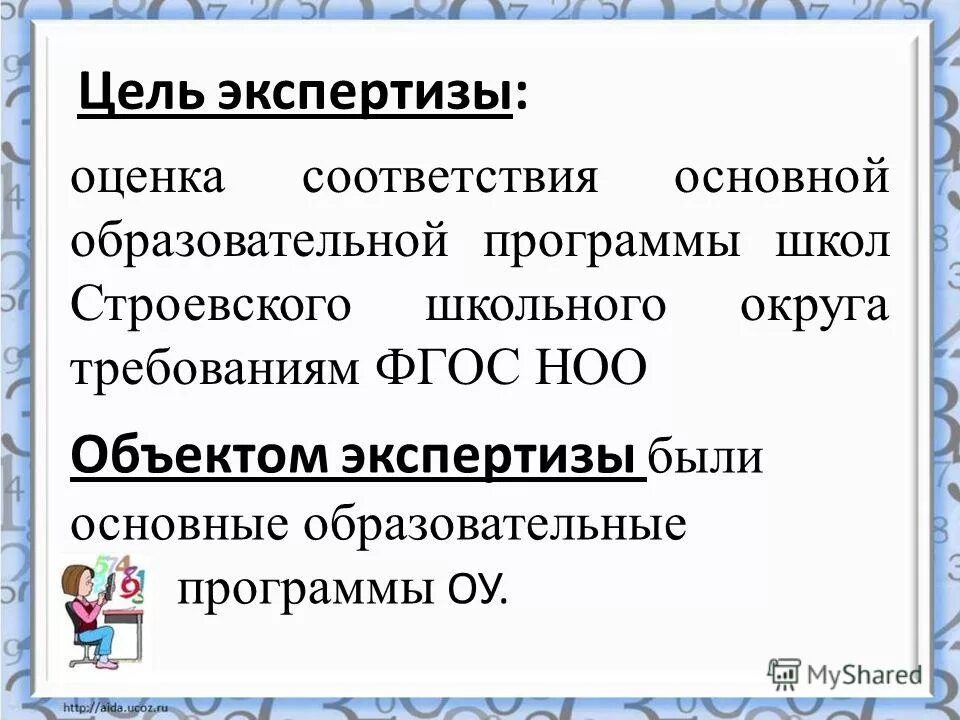 Цель экспертизы:

оценка соответствия основной образовательной программы школ Строевского школьного округа требованиям ФГОС НОО

Объектом экспертизы были основные образовательные программы ОУ.

http://aida.ucoz.ru

MyShared